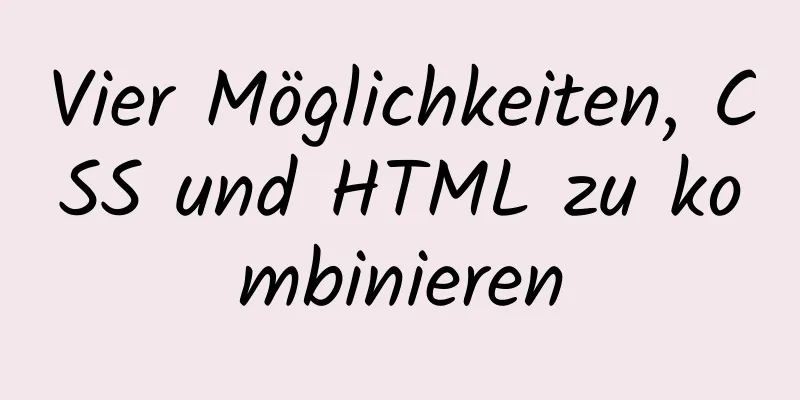 Vier Möglichkeiten, CSS und HTML zu kombinieren